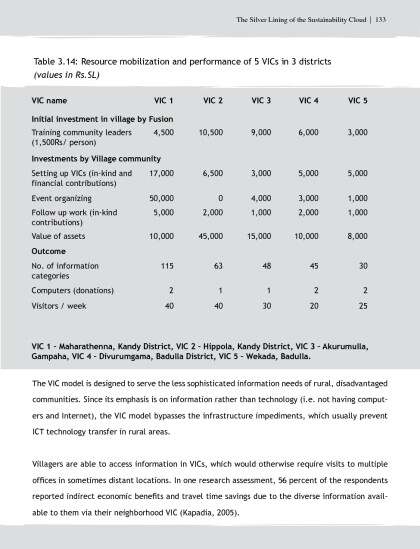 The Silver Lining of the Sustainability Cloud | 133

Table 3.14: Resource mobilization and performance of 5 VICs in 3 districts (values in Rs.SL)

| VIC name | VIC 1 | VIC 2 | VIC 3 | VIC 4 | VIC 5 |
|---|---|---|---|---|---|
| **Initial investment in village by Fusion** | | | | | |
| Training community leaders (1,500Rs/ person) | 4,500 | 10,500 | 9,000 | 6,000 | 3,000 |
| **Investments by Village community** | | | | | |
| Setting up VICs (in-kind and financial contributions) | 17,000 | 6,500 | 3,000 | 5,000 | 5,000 |
| Event organizing | 50,000 | 0 | 4,000 | 3,000 | 1,000 |
| Follow up work (in-kind contributions) | 5,000 | 2,000 | 1,000 | 2,000 | 1,000 |
| Value of assets | 10,000 | 45,000 | 15,000 | 10,000 | 8,000 |
| **Outcome** | | | | | |
| No. of information categories | 115 | 63 | 48 | 45 | 30 |
| Computers (donations) | 2 | 1 | 1 | 2 | 2 |
| Visitors / week | 40 | 40 | 30 | 20 | 25 |

VIC 1 - Maharathenna, Kandy District, VIC 2 - Hippola, Kandy District, VIC 3 - Akurumulla, Gampaha, VIC 4 - Divurumgama, Badulla District, VIC 5 - Wekada, Badulla.

The VIC model is designed to serve the less sophisticated information needs of rural, disadvantaged communities. Since its emphasis is on information rather than technology (i.e. not having computers and Internet), the VIC model bypasses the infrastructure impediments, which usually prevent ICT technology transfer in rural areas.

Villagers are able to access information in VICs, which would otherwise require visits to multiple offices in sometimes distant locations. In one research assessment, 56 percent of the respondents reported indirect economic benefits and travel time savings due to the diverse information available to them via their neighborhood VIC (Kapadia, 2005).